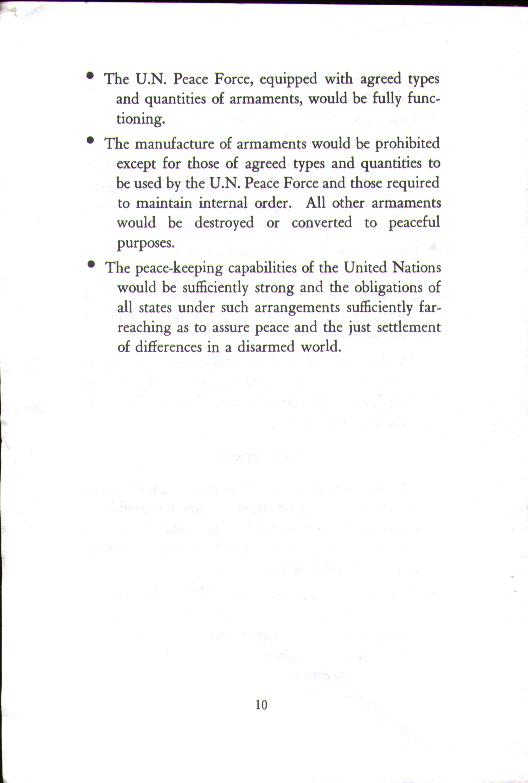 • The U.N. Peace Force, equipped with agreed types and quantities of armaments, would be fully functioning.

• The manufacture of armaments would be prohibited except for those of agreed types and quantities to be used by the U.N. Peace Force and those required to maintain internal order. All other armaments would be destroyed or converted to peaceful purposes.

• The peace-keeping capabilities of the United Nations would be sufficiently strong and the obligations of all states under such arrangements sufficiently far-reaching as to assure peace and the just settlement of differences in a disarmed world.

10